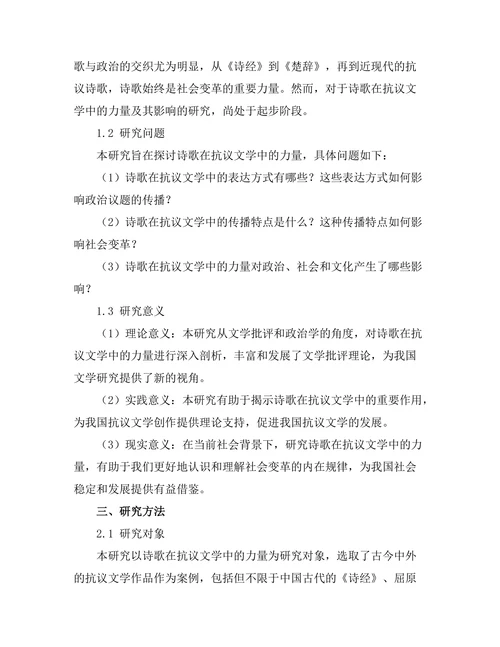 歌与政治的交织尤为明显，从《诗经》到《楚辞》，再到近现代的抗议诗歌，诗歌始终是社会变革的重要力量。然而，对于诗歌在抗议文学中的力量及其影响的研究，尚处于起步阶段。

1.2 研究问题

本研究旨在探讨诗歌在抗议文学中的力量，具体问题如下：

（1）诗歌在抗议文学中的表达方式有哪些？这些表达方式如何影响政治议题的传播？

（2）诗歌在抗议文学中的传播特点是什么？这种传播特点如何影响社会变革？

（3）诗歌在抗议文学中的力量对政治、社会和文化产生了哪些影响？

1.3 研究意义

（1）理论意义：本研究从文学批评和政治学的角度，对诗歌在抗议文学中的力量进行深入剖析，丰富和发展了文学批评理论，为我国文学研究提供了新的视角。

（2）实践意义：本研究有助于揭示诗歌在抗议文学中的重要作用，为我国抗议文学创作提供理论支持，促进我国抗议文学的发展。

（3）现实意义：在当前社会背景下，研究诗歌在抗议文学中的力量，有助于我们更好地认识和理解社会变革的内在规律，为我国社会稳定和发展提供有益借鉴。

三、研究方法

2.1 研究对象

本研究以诗歌在抗议文学中的力量为研究对象，选取了古今中外的抗议文学作品作为案例，包括但不限于中国古代的《诗经》、屈原